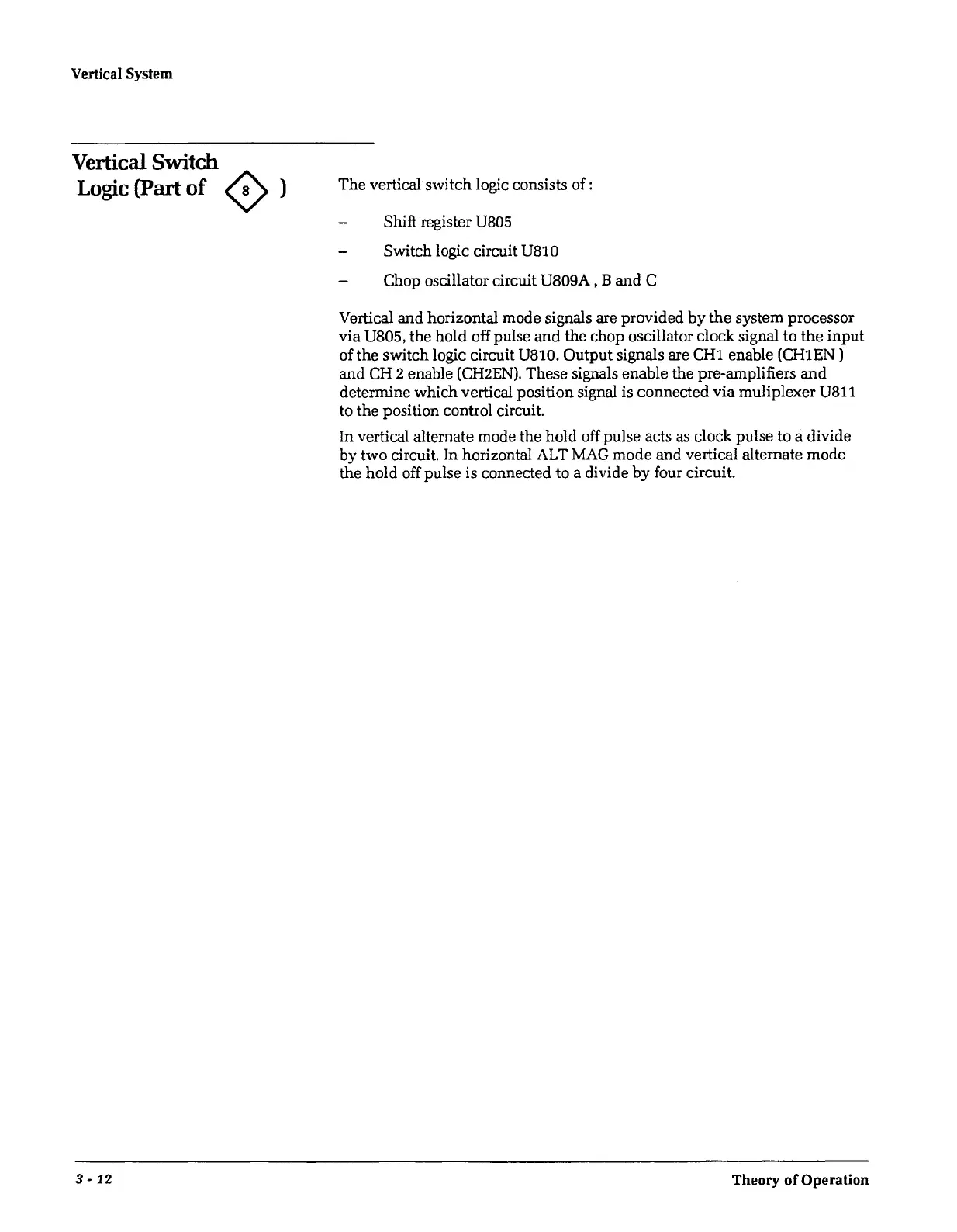 Vertical System

Vertical Switch Logic (Part of 8 )

The vertical switch logic consists of :

– Shift register U805

– Switch logic circuit U810

– Chop oscillator circuit U809A , B and C

Vertical and horizontal mode signals are provided by the system processor via U805, the hold off pulse and the chop oscillator clock signal to the input of the switch logic circuit U810. Output signals are CH1 enable (CH1EN ) and CH 2 enable (CH2EN). These signals enable the pre-amplifiers and determine which vertical position signal is connected via muliplexer U811 to the position control circuit.

In vertical alternate mode the hold off pulse acts as clock pulse to a divide by two circuit. In horizontal ALT MAG mode and vertical alternate mode the hold off pulse is connected to a divide by four circuit.

3 - 12

Theory of Operation